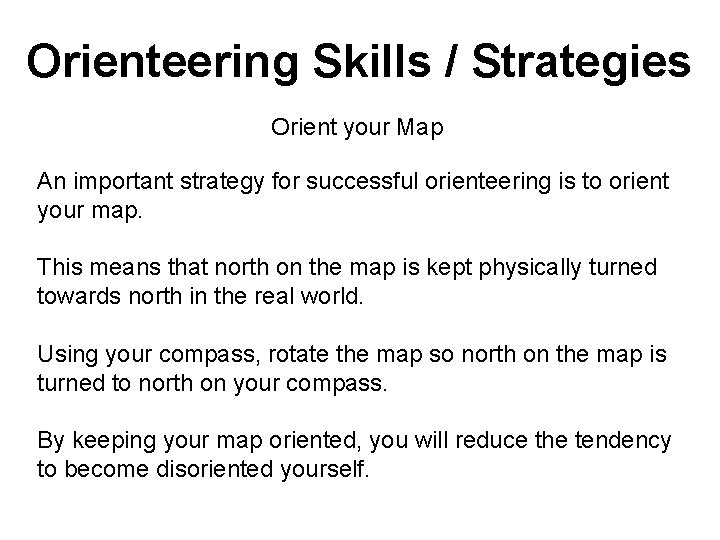 Orienteering Skills / Strategies

Orient your Map

An important strategy for successful orienteering is to orient your map.

This means that north on the map is kept physically turned towards north in the real world.

Using your compass, rotate the map so north on the map is turned to north on your compass.

By keeping your map oriented, you will reduce the tendency to become disoriented yourself.